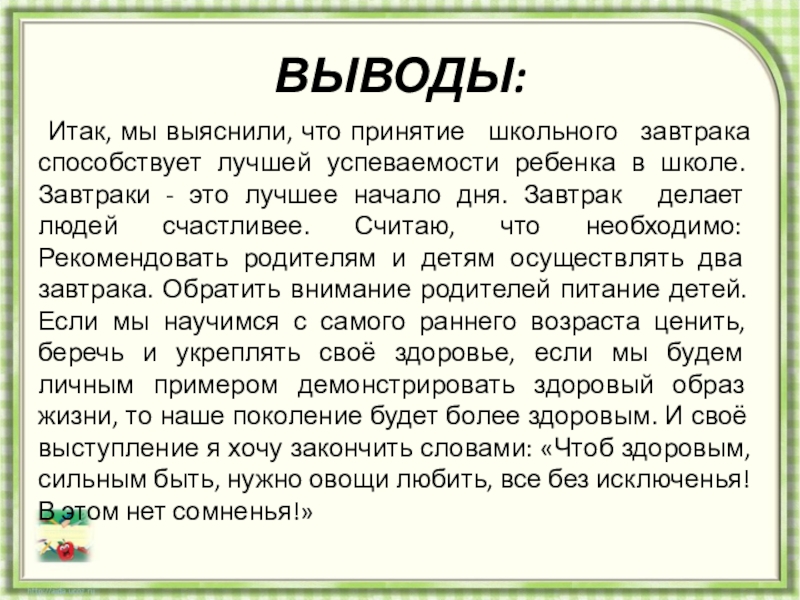 ВЫВОДЫ:

Итак, мы выяснили, что принятие школьного завтрака способствует лучшей успеваемости ребенка в школе. Завтраки - это лучшее начало дня. Завтрак делает людей счастливее. Считаю, что необходимо: Рекомендовать родителям и детям осуществлять два завтрака. Обратить внимание родителей питание детей. Если мы научимся с самого раннего возраста ценить, беречь и укреплять своё здоровье, если мы будем личным примером демонстрировать здоровый образ жизни, то наше поколение будет более здоровым. И своё выступление я хочу закончить словами: «Чтоб здоровым, сильным быть, нужно овощи любить, все без исключенья! В этом нет сомненья!»